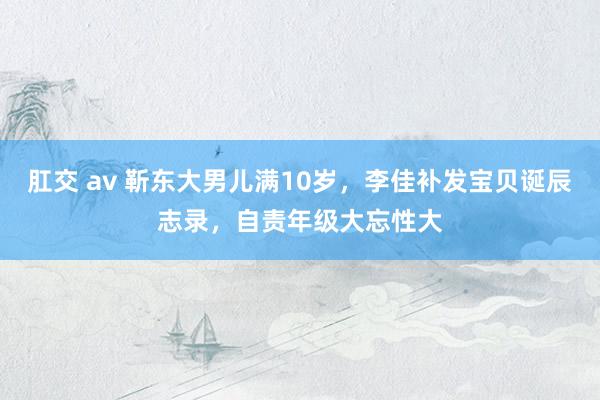 肛交 av 靳东大男儿满10岁，李佳补发宝贝诞辰志录，自责年级大忘性大